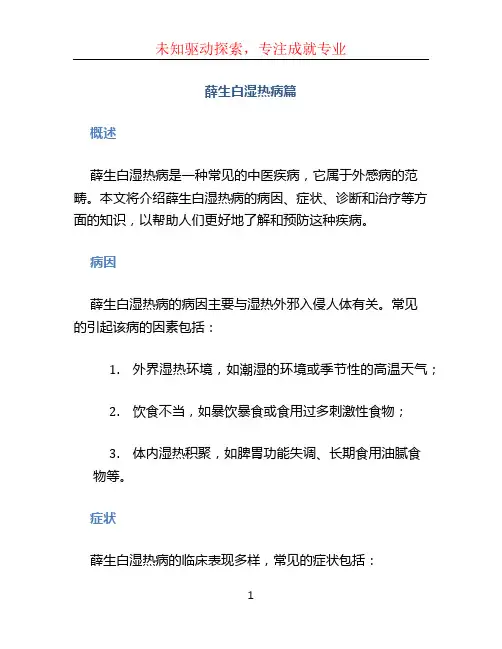 未知驱动探索，专注成就专业

薛生白湿热病篇

概述

薛生白湿热病是一种常见的中医疾病，它属于外感病的范畴。本文将介绍薛生白湿热病的病因、症状、诊断和治疗等方面的知识，以帮助人们更好地了解和预防这种疾病。

病因

薛生白湿热病的病因主要与湿热外邪入侵人体有关。常见的引起该病的因素包括：

1. 外界湿热环境，如潮湿的环境或季节性的高温天气；

2. 饮食不当，如暴饮暴食或食用过多刺激性食物；

3. 体内湿热积聚，如脾胃功能失调、长期食用油腻食物等。

症状

薛生白湿热病的临床表现多样，常见的症状包括：

1